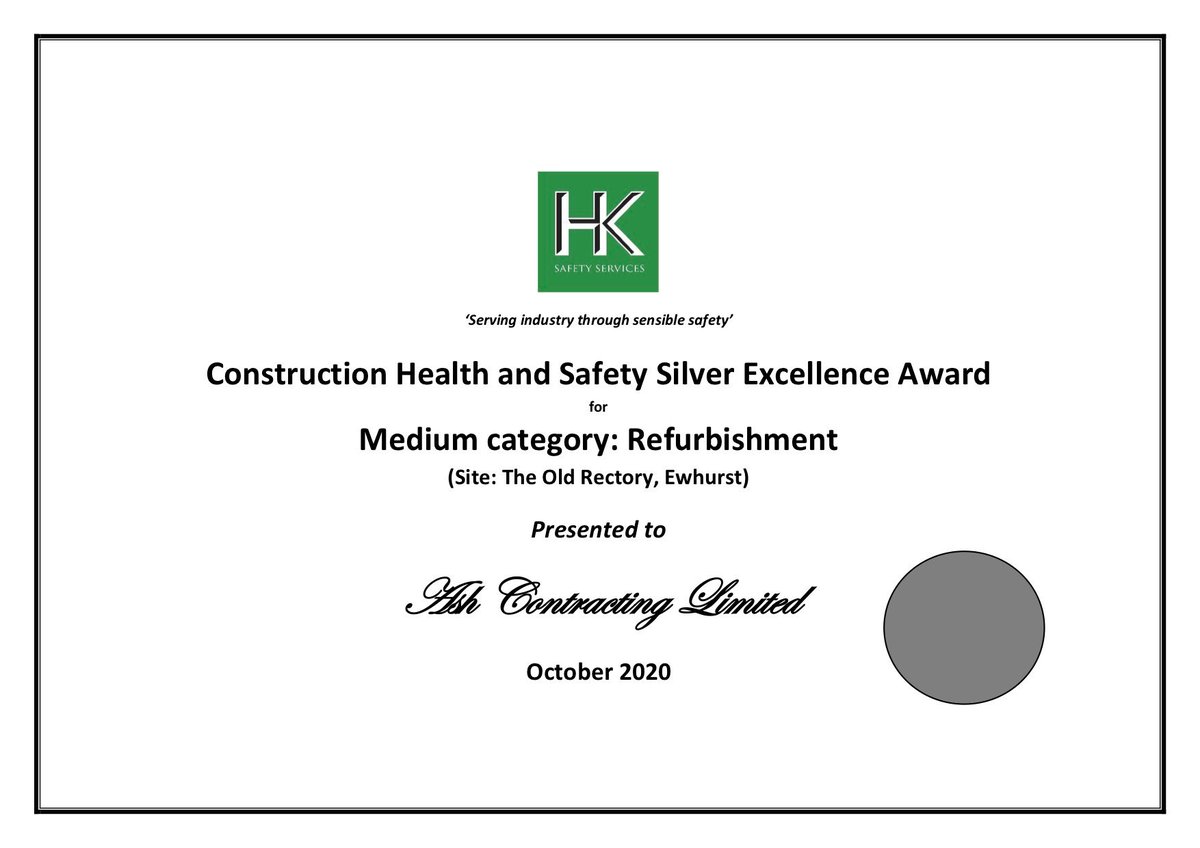 HK
SAFETY SERVICES

'Serving industry through sensible safety'

Construction Health and Safety Silver Excellence Award
for
Medium category: Refurbishment
(Site: The Old Rectory, Ewhurst)

Presented to

Ash Contracting Limited

October 2020